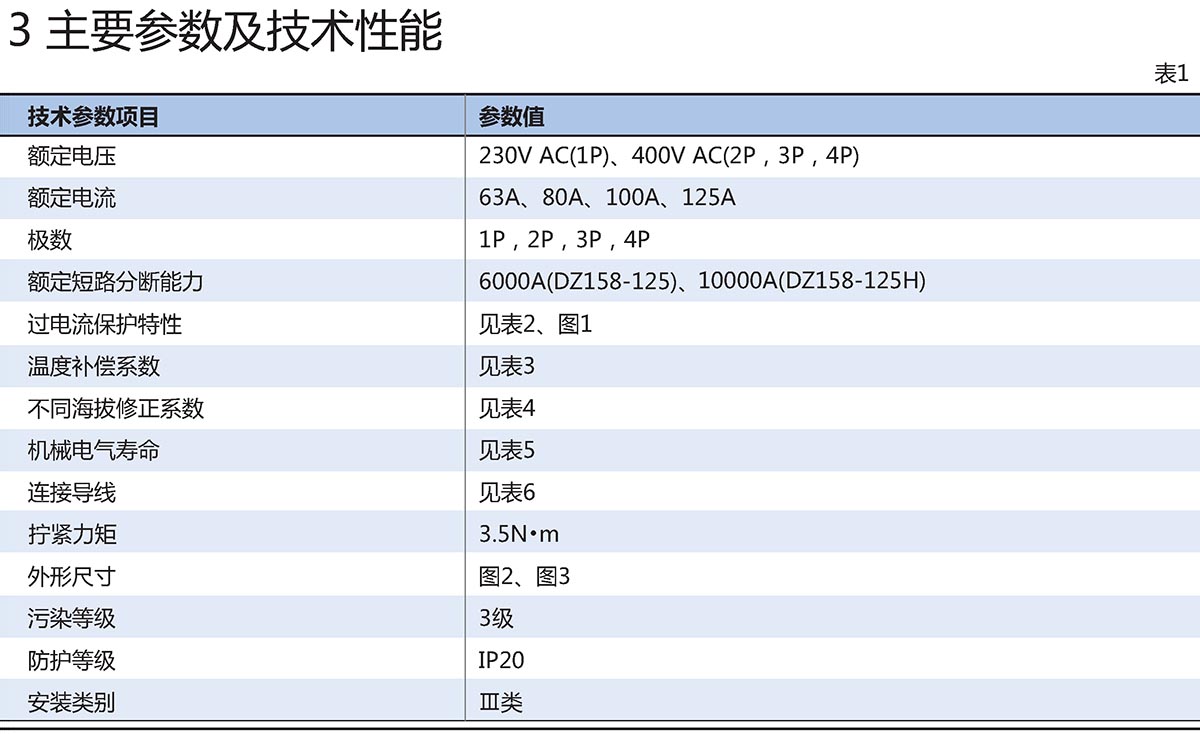 3 主要参数及技术性能

表1

| 技术参数项目 | 参数值 |
|---|---|
| 额定电压 | 230V AC(1P)、400V AC(2P，3P，4P) |
| 额定电流 | 63A、80A、100A、125A |
| 极数 | 1P，2P，3P，4P |
| 额定短路分断能力 | 6000A(DZ158-125)、10000A(DZ158-125H) |
| 过电流保护特性 | 见表2、图1 |
| 温度补偿系数 | 见表3 |
| 不同海拔修正系数 | 见表4 |
| 机械电气寿命 | 见表5 |
| 连接导线 | 见表6 |
| 拧紧力矩 | 3.5N•m |
| 外形尺寸 | 图2、图3 |
| 污染等级 | 3级 |
| 防护等级 | IP20 |
| 安装类别 | Ⅲ类 |